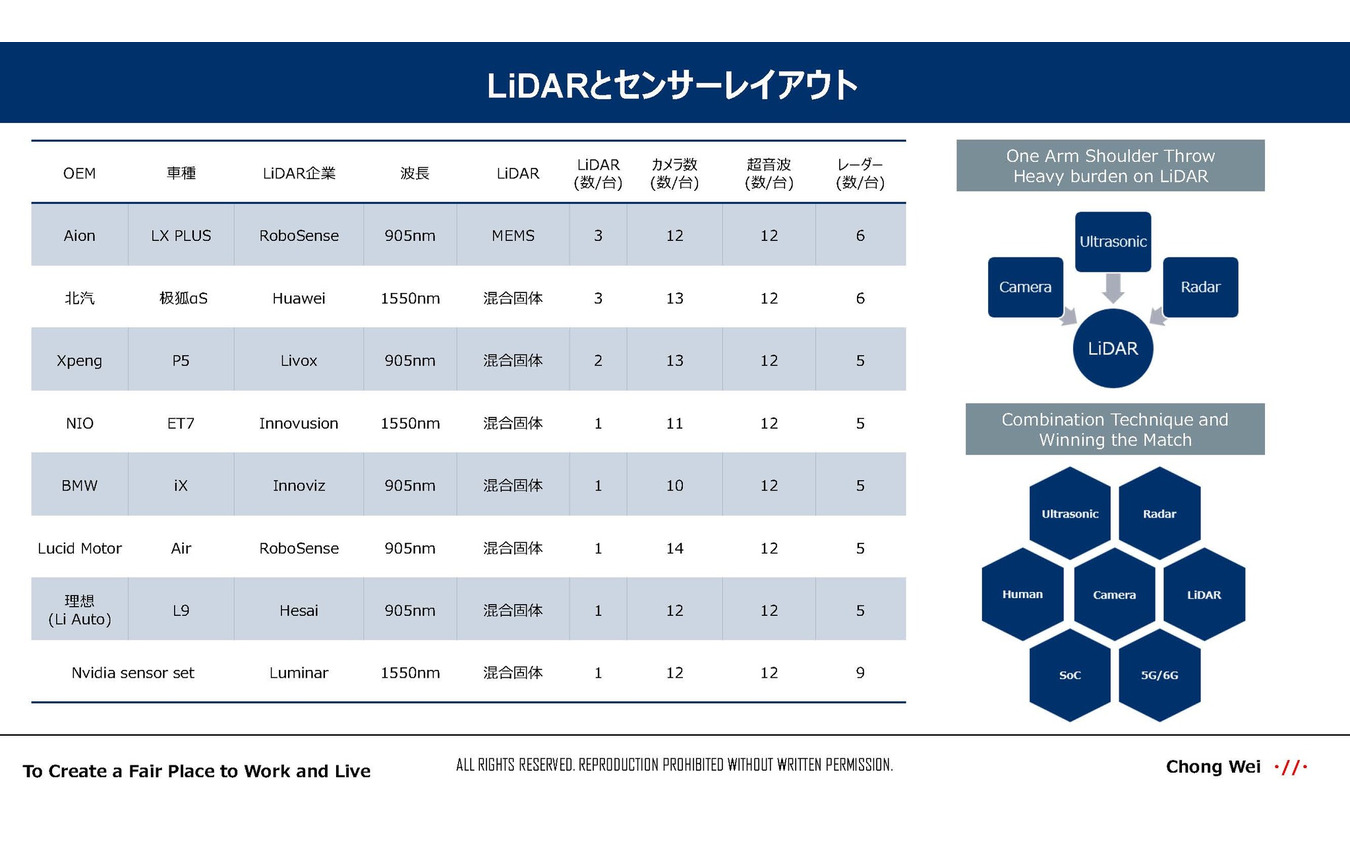 LiDARとセンサーレイアウト

| OEM | 車種 | LiDAR企業 | 波長 | LiDAR | LiDAR (数/台) | カメラ数 (数/台) | 超音波 (数/台) | レーダー (数/台) |
|---|---|---|---|---|---|---|---|---|
| Aion | LX PLUS | RoboSense | 905nm | MEMS | 3 | 12 | 12 | 6 |
| 北汽 | 极狐αS | Huawei | 1550nm | 混合固体 | 3 | 13 | 12 | 6 |
| Xpeng | P5 | Livox | 905nm | 混合固体 | 2 | 13 | 12 | 5 |
| NIO | ET7 | Innovusion | 1550nm | 混合固体 | 1 | 11 | 12 | 5 |
| BMW | iX | Innoviz | 905nm | 混合固体 | 1 | 10 | 12 | 5 |
| Lucid Motor | Air | RoboSense | 905nm | 混合固体 | 1 | 14 | 12 | 5 |
| 理想 (Li Auto) | L9 | Hesai | 905nm | 混合固体 | 1 | 12 | 12 | 5 |
| Nvidia sensor set | | Luminar | 1550nm | 混合固体 | 1 | 12 | 12 | 9 |

One Arm Shoulder Throw
Heavy burden on LiDAR

Ultrasonic
Camera
Radar
LiDAR

Combination Technique and Winning the Match

Ultrasonic
Radar
Human
Camera
LiDAR
SoC
5G/6G

To Create a Fair Place to Work and Live

ALL RIGHTS RESERVED. REPRODUCTION PROHIBITED WITHOUT WRITTEN PERMISSION.

Chong Wei ·//·